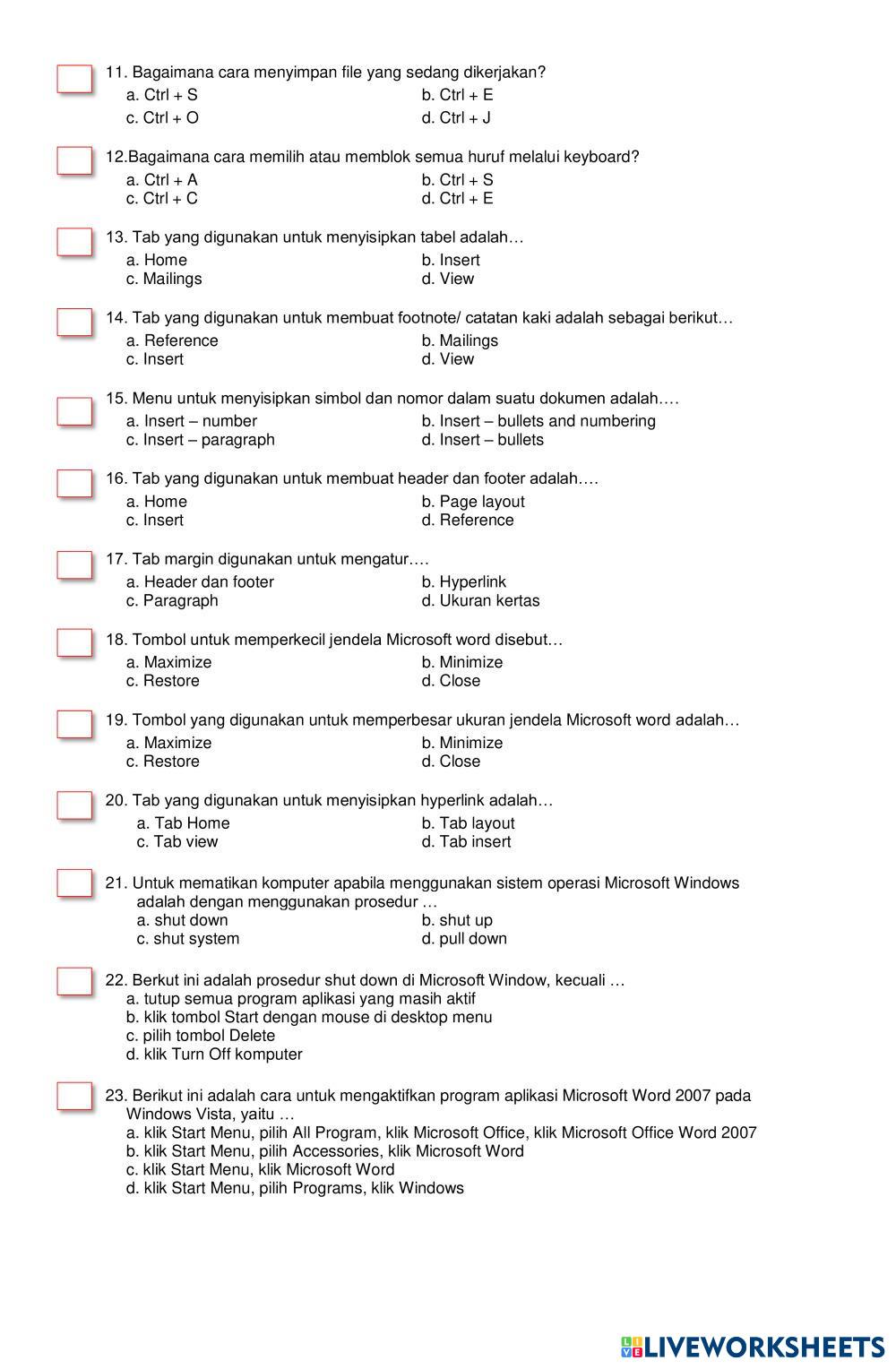 11. Bagaimana cara menyimpan file yang sedang dikerjakan?
a. Ctrl + S
b. Ctrl + E
c. Ctrl + O
d. Ctrl + J

12.Bagaimana cara memilih atau memblok semua huruf melalui keyboard?
a. Ctrl + A
b. Ctrl + S
c. Ctrl + C
d. Ctrl + E

13. Tab yang digunakan untuk menyisipkan tabel adalah…
a. Home
b. Insert
c. Mailings
d. View

14. Tab yang digunakan untuk membuat footnote/ catatan kaki adalah sebagai berikut…
a. Reference
b. Mailings
c. Insert
d. View

15. Menu untuk menyisipkan simbol dan nomor dalam suatu dokumen adalah….
a. Insert – number
b. Insert – bullets and numbering
c. Insert – paragraph
d. Insert – bullets

16. Tab yang digunakan untuk membuat header dan footer adalah….
a. Home
b. Page layout
c. Insert
d. Reference

17. Tab margin digunakan untuk mengatur….
a. Header dan footer
b. Hyperlink
c. Paragraph
d. Ukuran kertas

18. Tombol untuk memperkecil jendela Microsoft word disebut…
a. Maximize
b. Minimize
c. Restore
d. Close

19. Tombol yang digunakan untuk memperbesar ukuran jendela Microsoft word adalah…
a. Maximize
b. Minimize
c. Restore
d. Close

20. Tab yang digunakan untuk menyisipkan hyperlink adalah…
a. Tab Home
b. Tab layout
c. Tab view
d. Tab insert

21. Untuk mematikan komputer apabila menggunakan sistem operasi Microsoft Windows adalah dengan menggunakan prosedur …
a. shut down
b. shut up
c. shut system
d. pull down

22. Berkut ini adalah prosedur shut down di Microsoft Window, kecuali …
a. tutup semua program aplikasi yang masih aktif
b. klik tombol Start dengan mouse di desktop menu
c. pilih tombol Delete
d. klik Turn Off komputer

23. Berikut ini adalah cara untuk mengaktifkan program aplikasi Microsoft Word 2007 pada Windows Vista, yaitu …
a. klik Start Menu, pilih All Program, klik Microsoft Office, klik Microsoft Office Word 2007
b. klik Start Menu, pilih Accessories, klik Microsoft Word
c. klik Start Menu, klik Microsoft Word
d. klik Start Menu, pilih Programs, klik Windows

LIVEWORKSHEETS